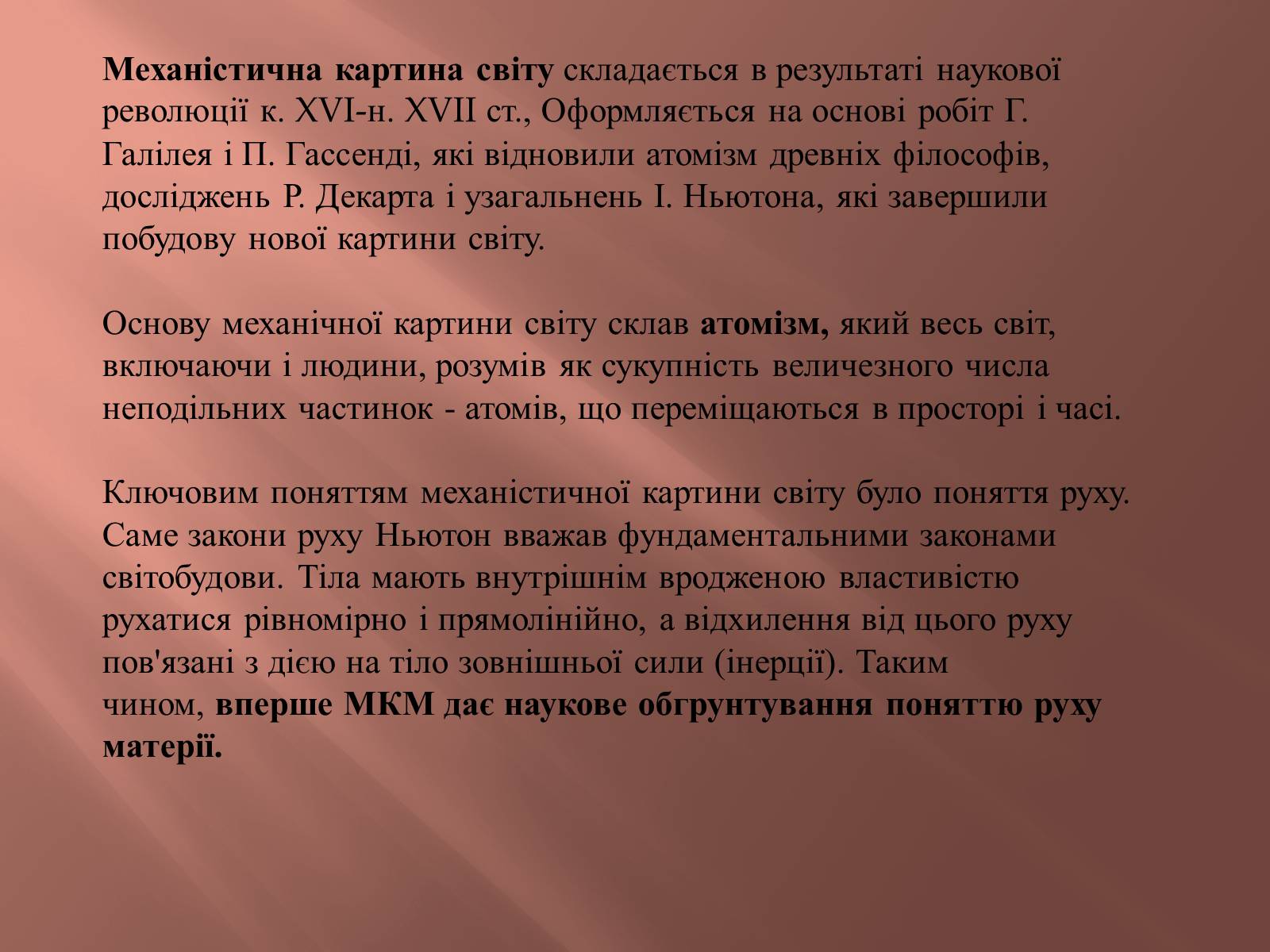 Механістична картина світу складається в результаті наукової революції к. XVI-н. XVII ст., Оформляється на основі робіт Г. Галілея і П. Гассенді, які відновили атомізм древніх філософів, досліджень Р. Декарта і узагальнень І. Ньютона, які завершили побудову нової картини світу.

Основу механічної картини світу склав атомізм, який весь світ, включаючи і людини, розумів як сукупність величезного числа неподільних частинок - атомів, що переміщаються в просторі і часі.

Ключовим поняттям механістичної картини світу було поняття руху. Саме закони руху Ньютон вважав фундаментальними законами світобудови. Тіла мають внутрішнім вродженою властивістю рухатися рівномірно і прямолінійно, а відхилення від цього руху пов'язані з дією на тіло зовнішньої сили (інерції). Таким чином, вперше МКМ дає наукове обгрунтування поняттю руху матерії.